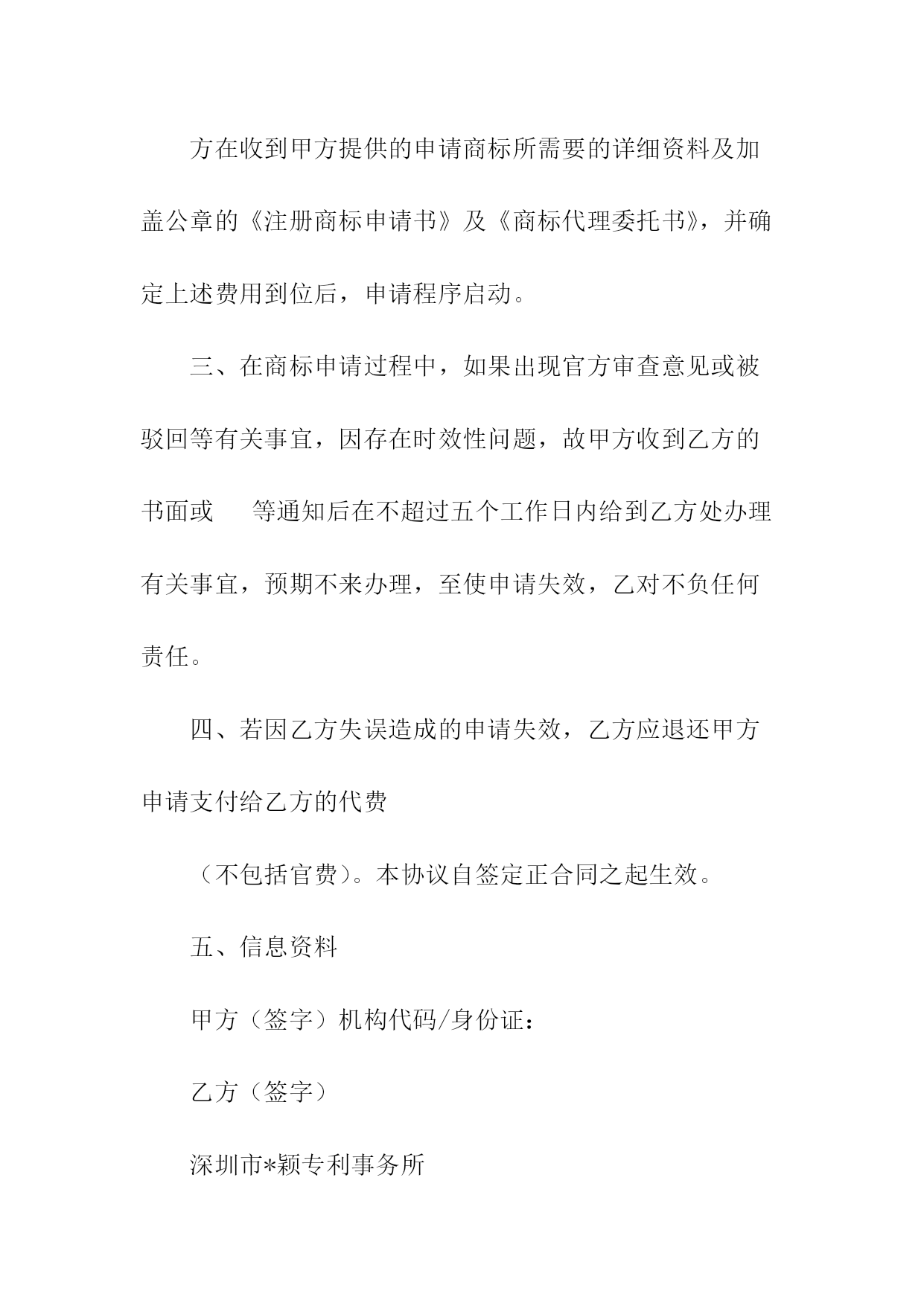 方在收到甲方提供的申请商标所需要的详细资料及加盖公章的《注册商标申请书》及《商标代理委托书》，并确定上述费用到位后，申请程序启动。

三、在商标申请过程中，如果出现官方审查意见或被驳回等有关事宜，因存在时效性问题，故甲方收到乙方的书面或 等通知后在不超过五个工作日内给到乙方处办理有关事宜，预期不来办理，至使申请失效，乙对不负任何责任。

四、若因乙方失误造成的申请失效，乙方应退还甲方申请支付给乙方的代费

（不包括官费）。本协议自签定正合同之起生效。

五、信息资料

甲方（签字）机构代码/身份证：

乙方（签字）

深圳市*颖专利事务所